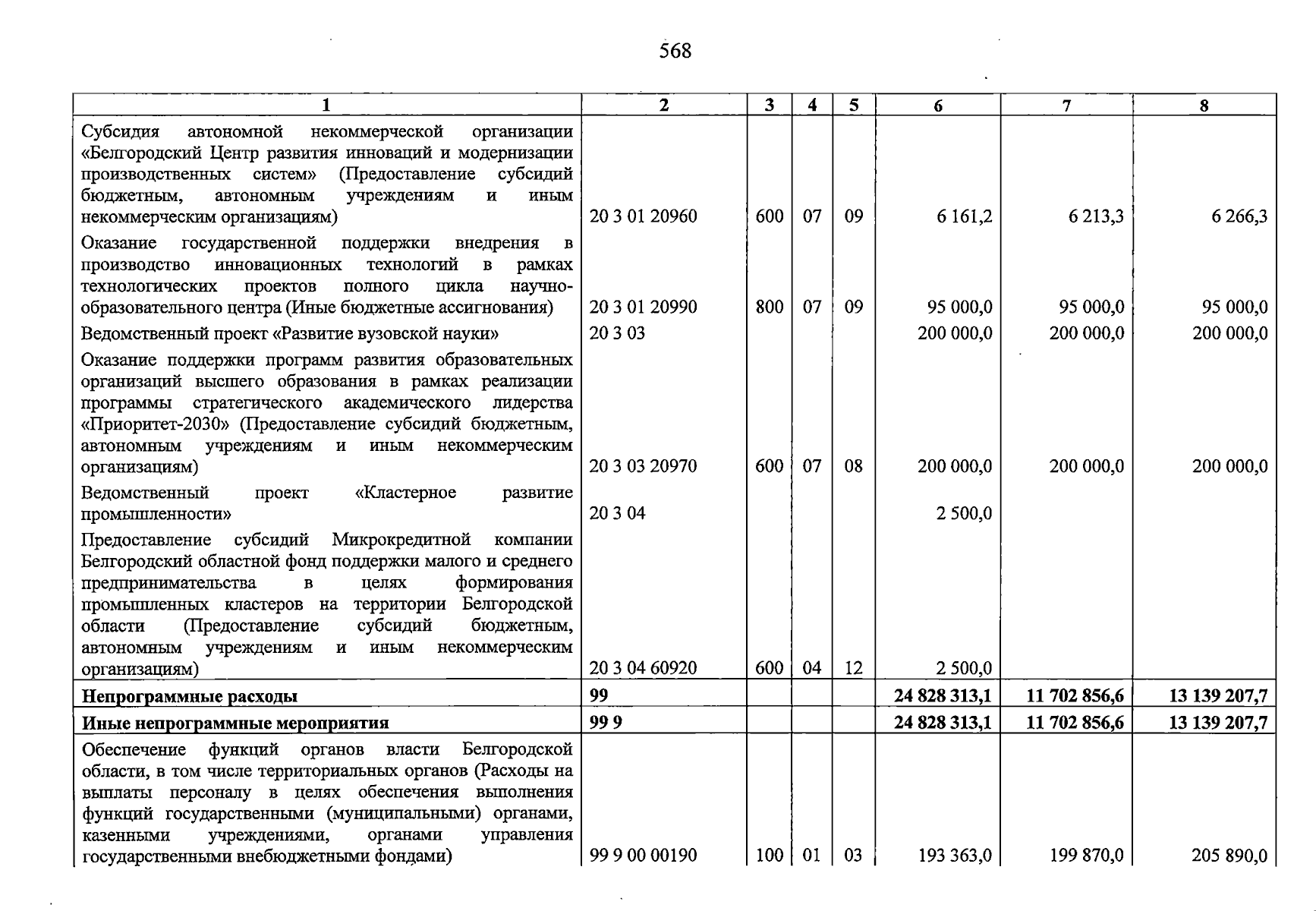 568

| 1 | 2 | 3 | 4 | 5 | 6 | 7 | 8 |
|---|---|---|---|---|---|---|---|
| Субсидия автономной некоммерческой организации «Белгородский Центр развития инноваций и модернизации производственных систем» (Предоставление субсидий бюджетным, автономным учреждениям и иным некоммерческим организациям) | 20 3 01 20960 | 600 | 07 | 09 | 6 161,2 | 6 213,3 | 6 266,3 |
| Оказание государственной поддержки внедрения в производство инновационных технологий в рамках технологических проектов полного цикла научно-образовательного центра (Иные бюджетные ассигнования) | 20 3 01 20990 | 800 | 07 | 09 | 95 000,0 | 95 000,0 | 95 000,0 |
| Ведомственный проект «Развитие вузовской науки» | 20 3 03 | | | | 200 000,0 | 200 000,0 | 200 000,0 |
| Оказание поддержки программ развития образовательных организаций высшего образования в рамках реализации программы стратегического академического лидерства «Приоритет-2030» (Предоставление субсидий бюджетным, автономным учреждениям и иным некоммерческим организациям) | 20 3 03 20970 | 600 | 07 | 08 | 200 000,0 | 200 000,0 | 200 000,0 |
| Ведомственный проект «Кластерное развитие промышленности» | 20 3 04 | | | | 2 500,0 | | |
| Предоставление субсидий Микрокредитной компании Белгородский областной фонд поддержки малого и среднего предпринимательства в целях формирования промышленных кластеров на территории Белгородской области (Предоставление субсидий бюджетным, автономным учреждениям и иным некоммерческим организациям) | 20 3 04 60920 | 600 | 04 | 12 | 2 500,0 | | |
| **Непрограммные расходы** | **99** | | | | **24 828 313,1** | **11 702 856,6** | **13 139 207,7** |
| **Иные непрограммные мероприятия** | **99 9** | | | | **24 828 313,1** | **11 702 856,6** | **13 139 207,7** |
| Обеспечение функций органов власти Белгородской области, в том числе территориальных органов (Расходы на выплаты персоналу в целях обеспечения выполнения функций государственными (муниципальными) органами, казенными учреждениями, органами управления государственными внебюджетными фондами) | 99 9 00 00190 | 100 | 01 | 03 | 193 363,0 | 199 870,0 | 205 890,0 |